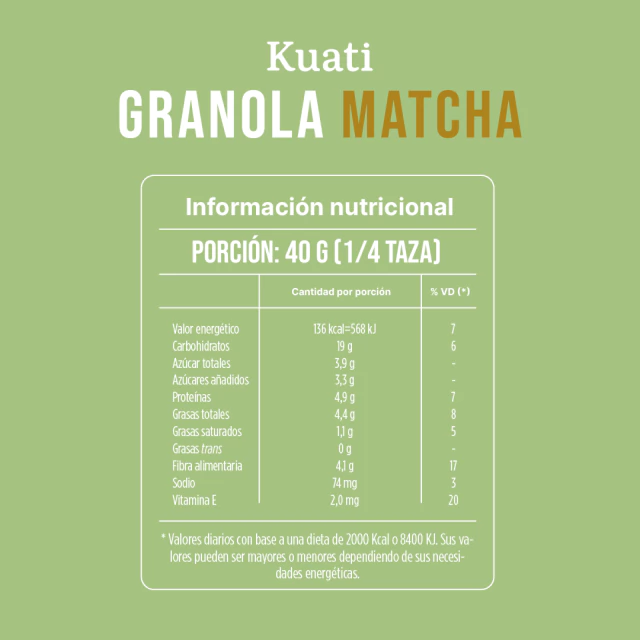 Kuati
GRANOLA MATCHA

Información nutricional

PORCIÓN: 40 G (1/4 TAZA)

| | Cantidad por porción | % VD (*) |
|---|---|---|
| Valor energético | 136 kcal=568 kJ | 7 |
| Carbohidratos | 19 g | 6 |
| Azúcar totales | 3,9 g | - |
| Azúcares añadidos | 3,3 g | - |
| Proteínas | 4,9 g | 7 |
| Grasas totales | 4,4 g | 8 |
| Grasas saturados | 1,1 g | 5 |
| Grasas trans | 0 g | - |
| Fibra alimentaria | 4,1 g | 17 |
| Sodio | 74 mg | 3 |
| Vitamina E | 2,0 mg | 20 |

* Valores diarios con base a una dieta de 2000 Kcal o 8400 KJ. Sus valores pueden ser mayores o menores dependiendo de sus necesidades energéticas.